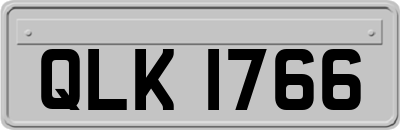 QLK 1766